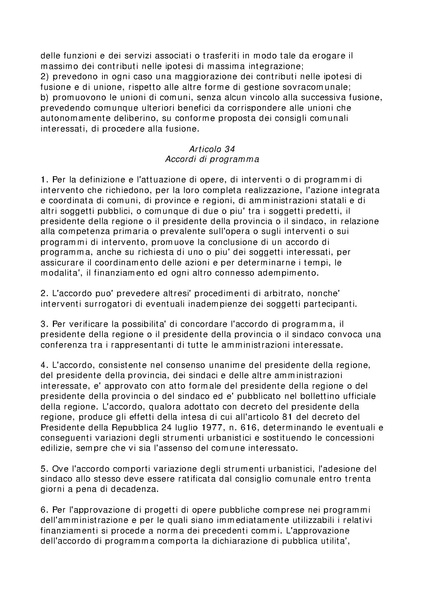 delle funzioni e dei servizi associati o trasferiti in modo tale da erogare il massimo dei contributi nelle ipotesi di massima integrazione;
2) prevedono in ogni caso una maggiorazione dei contributi nelle ipotesi di fusione e di unione, rispetto alle altre forme di gestione sovracomunale;
b) promuovono le unioni di comuni, senza alcun vincolo alla successiva fusione, prevedendo comunque ulteriori benefici da corrispondere alle unioni che autonomamente deliberino, su conforme proposta dei consigli comunali interessati, di procedere alla fusione.

Articolo 34
Accordi di programma

1. Per la definizione e l'attuazione di opere, di interventi o di programmi di intervento che richiedono, per la loro completa realizzazione, l'azione integrata e coordinata di comuni, di province e regioni, di amministrazioni statali e di altri soggetti pubblici, o comunque di due o piu' tra i soggetti predetti, il presidente della regione o il presidente della provincia o il sindaco, in relazione alla competenza primaria o prevalente sull'opera o sugli interventi o sui programmi di intervento, promuove la conclusione di un accordo di programma, anche su richiesta di uno o piu' dei soggetti interessati, per assicurare il coordinamento delle azioni e per determinarne i tempi, le modalita', il finanziamento ed ogni altro connesso adempimento.

2. L'accordo puo' prevedere altresi' procedimenti di arbitrato, nonche' interventi surrogatori di eventuali inadempienze dei soggetti partecipanti.

3. Per verificare la possibilita' di concordare l'accordo di programma, il presidente della regione o il presidente della provincia o il sindaco convoca una conferenza tra i rappresentanti di tutte le amministrazioni interessate.

4. L'accordo, consistente nel consenso unanime del presidente della regione, del presidente della provincia, dei sindaci e delle altre amministrazioni interessate, e' approvato con atto formale del presidente della regione o del presidente della provincia o del sindaco ed e' pubblicato nel bollettino ufficiale della regione. L'accordo, qualora adottato con decreto del presidente della regione, produce gli effetti della intesa di cui all'articolo 81 del decreto del Presidente della Repubblica 24 luglio 1977, n. 616, determinando le eventuali e conseguenti variazioni degli strumenti urbanistici e sostituendo le concessioni edilizie, sempre che vi sia l'assenso del comune interessato.

5. Ove l'accordo comporti variazione degli strumenti urbanistici, l'adesione del sindaco allo stesso deve essere ratificata dal consiglio comunale entro trenta giorni a pena di decadenza.

6. Per l'approvazione di progetti di opere pubbliche comprese nei programmi dell'amministrazione e per le quali siano immediatamente utilizzabili i relativi finanziamenti si procede a norma dei precedenti commi. L'approvazione dell'accordo di programma comporta la dichiarazione di pubblica utilita',